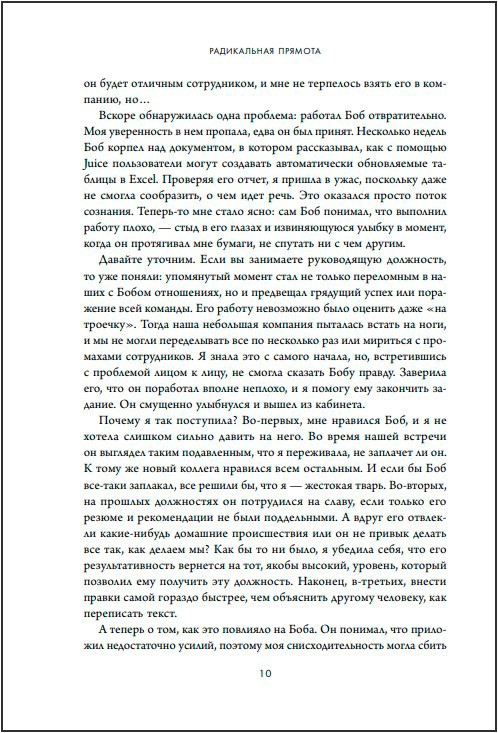 РАДИКАЛЬНАЯ ПРЯМОТА

он будет отличным сотрудником, и мне не терпелось взять его в компанию, но…

Вскоре обнаружилась одна проблема: работал Боб отвратительно. Моя уверенность в нем пропала, едва он был принят. Несколько недель Боб корпел над документом, в котором рассказывал, как с помощью Juice пользователи могут создавать автоматически обновляемые таблицы в Excel. Проверяя его отчет, я пришла в ужас, поскольку даже не смогла сообразить, о чем идет речь. Это оказался просто поток сознания. Теперь-то мне стало ясно: сам Боб понимал, что выполнил работу плохо, — стыд в его глазах и извиняющуюся улыбку в момент, когда он протягивал мне бумаги, не спутать ни с чем другим.

Давайте уточним. Если вы занимаете руководящую должность, то уже поняли: упомянутый момент стал не только переломным в наших с Бобом отношениях, но и предвещал грядущий успех или поражение всей команды. Его работу невозможно было оценить даже «на троечку». Тогда наша небольшая компания пыталась встать на ноги, и мы не могли переделывать все по несколько раз или мириться с промахами сотрудников. Я знала это с самого начала, но, встретившись с проблемой лицом к лицу, не смогла сказать Бобу правду. Заверила его, что он поработал вполне неплохо, и я помогу ему закончить задание. Он смущенно улыбнулся и вышел из кабинета.

Почему я так поступила? Во-первых, мне нравился Боб, и я не хотела слишком сильно давить на него. Во время нашей встречи он выглядел таким подавленным, что я переживала, не заплачет ли он. К тому же новый коллега нравился всем остальным. И если бы Боб все-таки заплакал, все решили бы, что я — жестокая тварь. Во-вторых, на прошлых должностях он потрудился на славу, если только его резюме и рекомендации не были поддельными. А вдруг его отвлекли какие-нибудь домашние происшествия или он не привык делать все так, как делаем мы? Как бы то ни было, я убедила себя, что его результативность вернется на тот, якобы высокий, уровень, который позволил ему получить эту должность. Наконец, в-третьих, внести правки самой гораздо быстрее, чем объяснить другому человеку, как переписать текст.

А теперь о том, как это повлияло на Боба. Он понимал, что приложил недостаточно усилий, поэтому моя снисходительность могла сбить

10